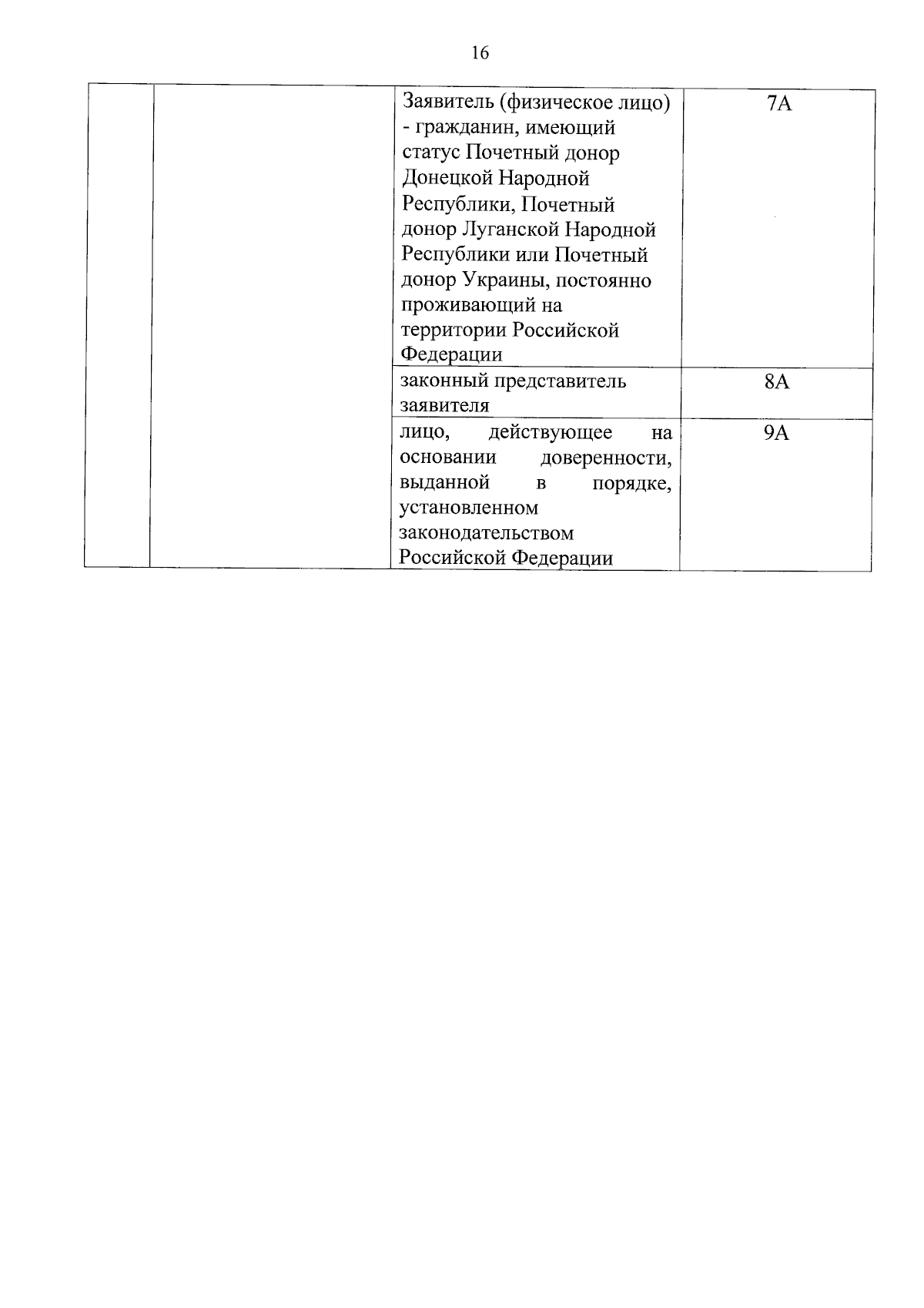 16

| | | | |
|---|---|---|---|
| | | Заявитель (физическое лицо) - гражданин, имеющий статус Почетный донор Донецкой Народной Республики, Почетный донор Луганской Народной Республики или Почетный донор Украины, постоянно проживающий на территории Российской Федерации | 7А |
| | | законный представитель заявителя | 8А |
| | | лицо, действующее на основании доверенности, выданной в порядке, установленном законодательством Российской Федерации | 9А |